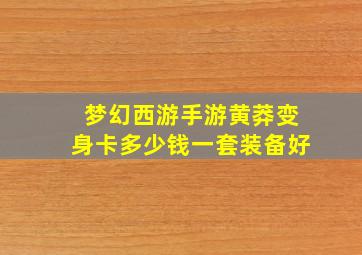 梦幻西游手游黄莽变身卡多少钱一套装备好